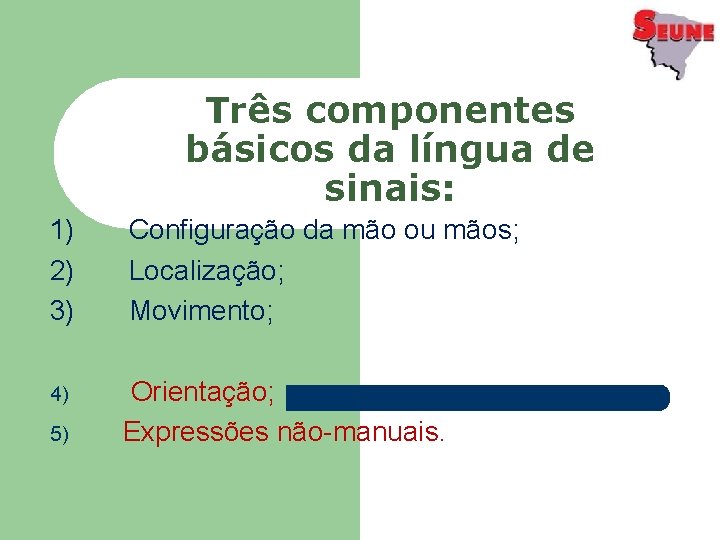 SEUNE

Três componentes básicos da língua de sinais:

1) Configuração da mão ou mãos;
2) Localização;
3) Movimento;

4) Orientação;
5) Expressões não-manuais.